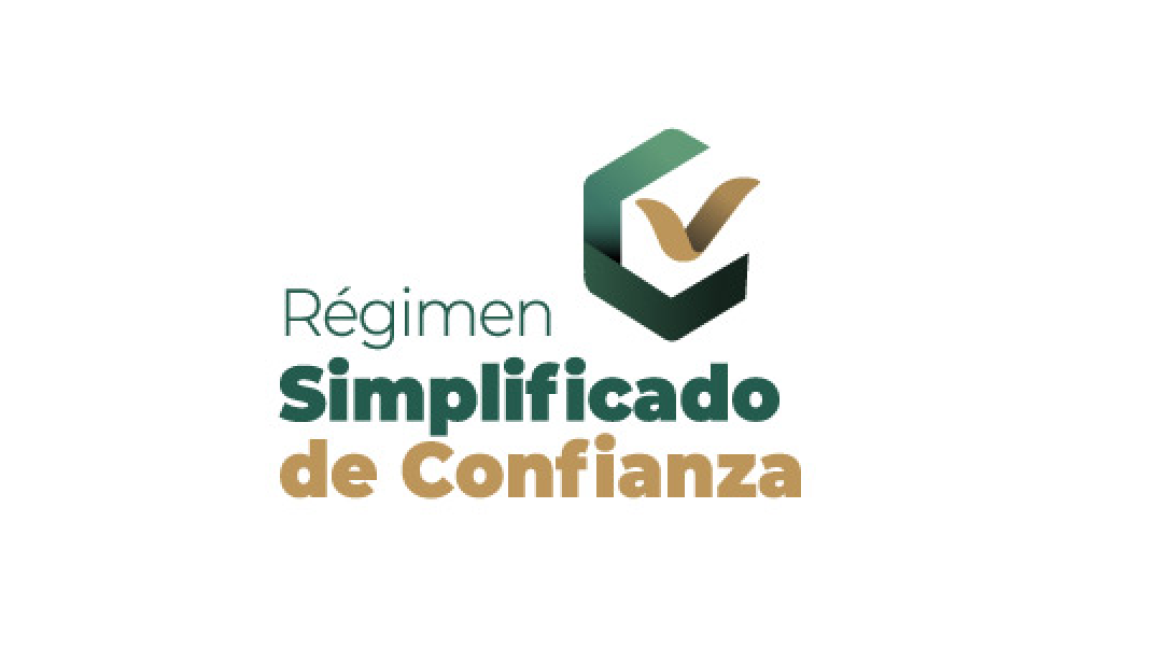 Régimen
Simplificado
de Confianza